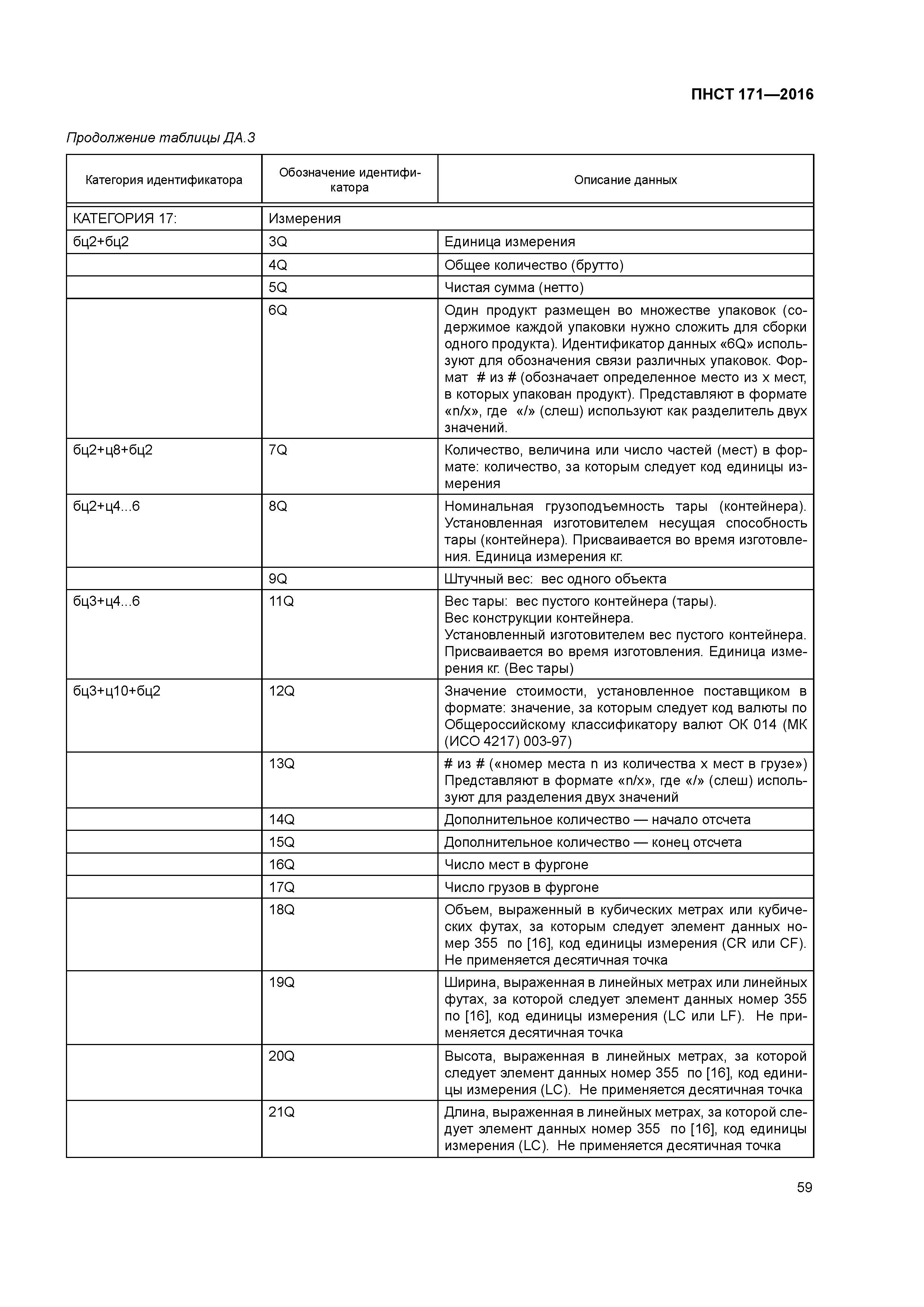 ПНСТ 171—2016

Продолжение таблицы ДА.3

| Категория идентификатора | Обозначение идентификатора | Описание данных |
|---|---|---|
| КАТЕГОРИЯ 17: | Измерения | |
| бц2+бц2 | 3Q | Единица измерения |
| | 4Q | Общее количество (брутто) |
| | 5Q | Чистая сумма (нетто) |
| | 6Q | Один продукт размещен во множестве упаковок (содержимое каждой упаковки нужно сложить для сборки одного продукта). Идентификатор данных «6Q» используют для обозначения связи различных упаковок. Формат # из # (обозначает определенное место из x мест, в которых упакован продукт). Представляют в формате «n/x», где «/» (слеш) используют как разделитель двух значений. |
| бц2+ц8+бц2 | 7Q | Количество, величина или число частей (мест) в формате: количество, за которым следует код единицы измерения |
| бц2+ц4...6 | 8Q | Номинальная грузоподъемность тары (контейнера). Установленная изготовителем несущая способность тары (контейнера). Присваивается во время изготовления. Единица измерения кг. |
| | 9Q | Штучный вес: вес одного объекта |
| бц3+ц4...6 | 11Q | Вес тары: вес пустого контейнера (тары). Вес конструкции контейнера. Установленный изготовителем вес пустого контейнера. Присваивается во время изготовления. Единица измерения кг. (Вес тары) |
| бц3+ц10+бц2 | 12Q | Значение стоимости, установленное поставщиком в формате: значение, за которым следует код валюты по Общероссийскому классификатору валют ОК 014 (МК (ИСО 4217) 003-97) |
| | 13Q | # из # («номер места n из количества x мест в грузе») Представляют в формате «n/x», где «/» (слеш) используют для разделения двух значений |
| | 14Q | Дополнительное количество — начало отсчета |
| | 15Q | Дополнительное количество — конец отсчета |
| | 16Q | Число мест в фургоне |
| | 17Q | Число грузов в фургоне |
| | 18Q | Объем, выраженный в кубических метрах или кубических футах, за которым следует элемент данных номер 355 по [16], код единицы измерения (CR или CF). Не применяется десятичная точка |
| | 19Q | Ширина, выраженная в линейных метрах или линейных футах, за которой следует элемент данных номер 355 по [16], код единицы измерения (LC или LF). Не применяется десятичная точка |
| | 20Q | Высота, выраженная в линейных метрах, за которой следует элемент данных номер 355 по [16], код единицы измерения (LC). Не применяется десятичная точка |
| | 21Q | Длина, выраженная в линейных метрах, за которой следует элемент данных номер 355 по [16], код единицы измерения (LC). Не применяется десятичная точка |

59